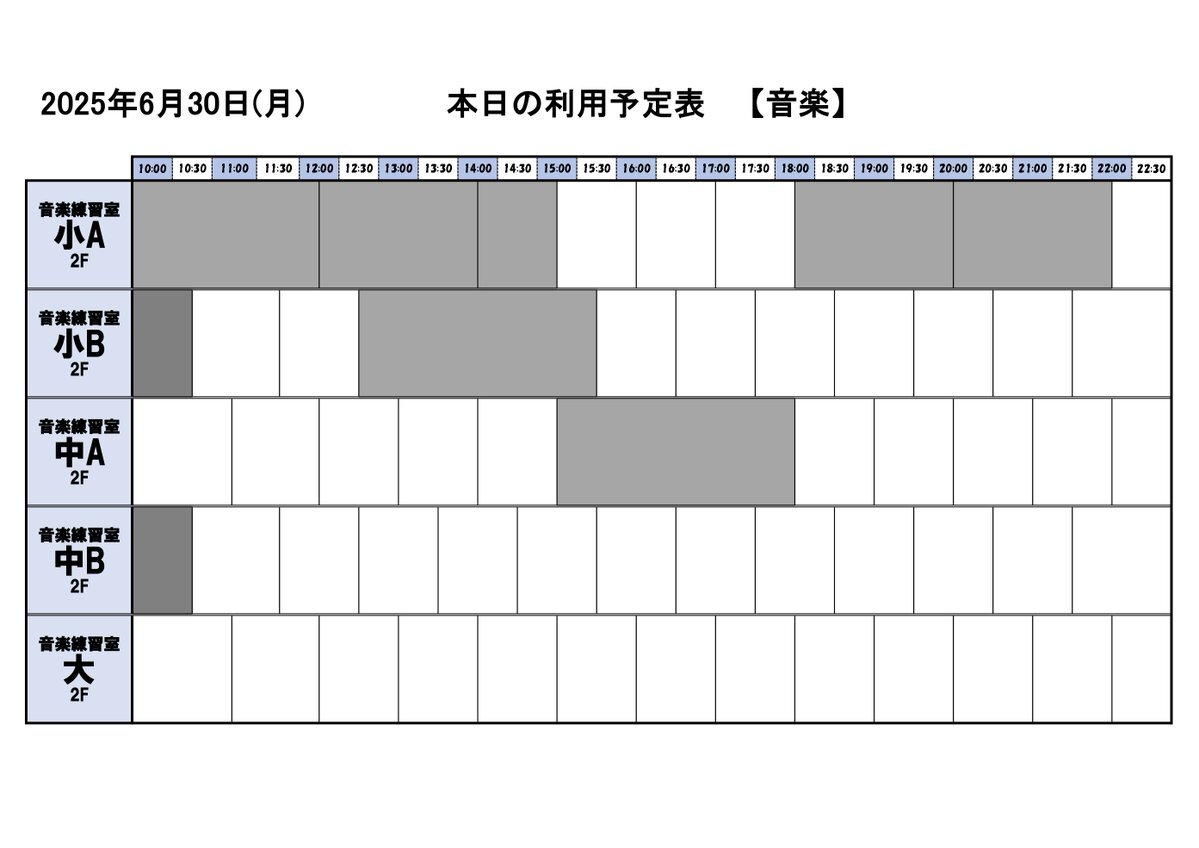 2025年6月30日(月)　本日の利用予定表　【音楽】

| | 10:00 | 10:30 | 11:00 | 11:30 | 12:00 | 12:30 | 13:00 | 13:30 | 14:00 | 14:30 | 15:00 | 15:30 | 16:00 | 16:30 | 17:00 | 17:30 | 18:00 | 18:30 | 19:00 | 19:30 | 20:00 | 20:30 | 21:00 | 21:30 | 22:00 | 22:30 |
|---|---|---|---|---|---|---|---|---|---|---|---|---|---|---|---|---|---|---|---|---|---|---|---|---|---|---|
| 音楽練習室 小A 2F | | | | | | | | | | | | | | | | | | | | | | | | | | |
| 音楽練習室 小B 2F | | | | | | | | | | | | | | | | | | | | | | | | | | |
| 音楽練習室 中A 2F | | | | | | | | | | | | | | | | | | | | | | | | | | |
| 音楽練習室 中B 2F | | | | | | | | | | | | | | | | | | | | | | | | | | |
| 音楽練習室 大 2F | | | | | | | | | | | | | | | | | | | | | | | | | | |